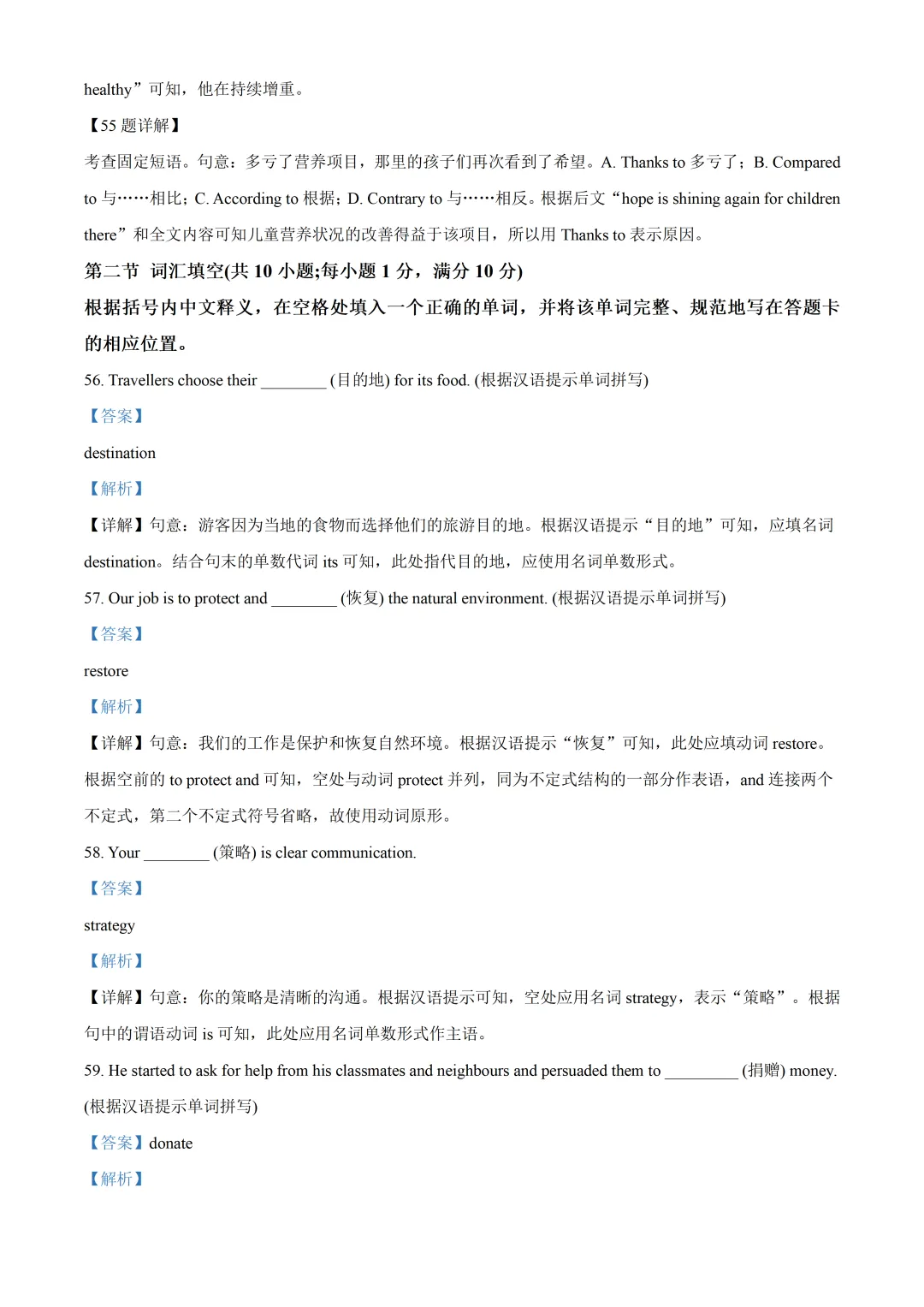 healthy”可知，他在持续增重。

【55 题详解】

考查固定短语。句意：多亏了营养项目，那里的孩子们再次看到了希望。A. Thanks to 多亏了；B. Compared to 与……相比；C. According to 根据；D. Contrary to 与……相反。根据后文“hope is shining again for children there”和全文内容可知儿童营养状况的改善得益于该项目，所以用 Thanks to 表示原因。

第二节 词汇填空(共 10 小题;每小题 1 分，满分 10 分)

根据括号内中文释义，在空格处填入一个正确的单词，并将该单词完整、规范地写在答题卡的相应位置。

56. Travellers choose their ________ (目的地) for its food. (根据汉语提示单词拼写)

【答案】

destination

【解析】

【详解】句意：游客因为当地的食物而选择他们的旅游目的地。根据汉语提示“目的地”可知，应填名词 destination。结合句末的单数代词 its 可知，此处指代目的地，应使用名词单数形式。

57. Our job is to protect and ________ (恢复) the natural environment. (根据汉语提示单词拼写)

【答案】

restore

【解析】

【详解】句意：我们的工作是保护和恢复自然环境。根据汉语提示“恢复”可知，此处应填动词 restore。根据空前的 to protect and 可知，空处与动词 protect 并列，同为不定式结构的一部分作表语，and 连接两个不定式，第二个不定式符号省略，故使用动词原形。

58. Your ________ (策略) is clear communication.

【答案】

strategy

【解析】

【详解】句意：你的策略是清晰的沟通。根据汉语提示可知，空处应用名词 strategy，表示“策略”。根据句中的谓语动词 is 可知，此处应用名词单数形式作主语。

59. He started to ask for help from his classmates and neighbours and persuaded them to _________ (捐赠) money. (根据汉语提示单词拼写)

【答案】donate

【解析】